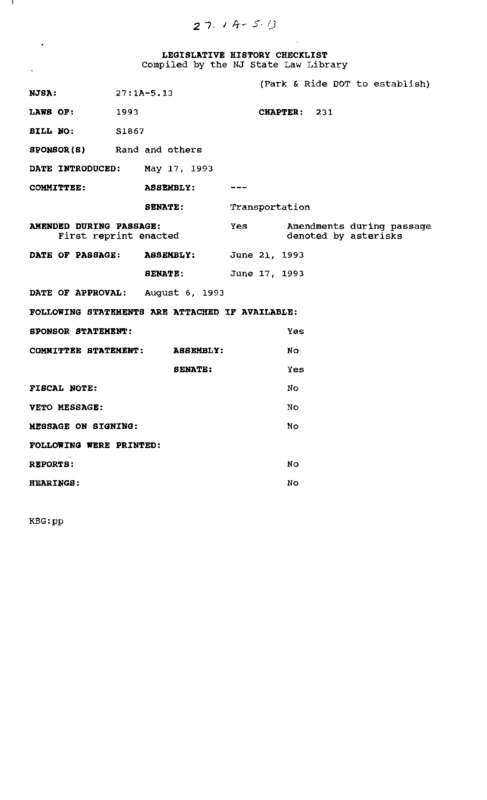 27:1A-5.13

LEGISLATIVE HISTORY CHECKLIST
Compiled by the NJ State Law Library

(Park & Ride DOT to establish)

NJSA: 27:1A-5.13

LAWS OF: 1993 CHAPTER: 231

BILL NO: S1867

SPONSOR(S) Rand and others

DATE INTRODUCED: May 17, 1993

COMMITTEE: ASSEMBLY: ---

SENATE: Transportation

AMENDED DURING PASSAGE: Yes Amendments during passage denoted by asterisks
First reprint enacted

DATE OF PASSAGE: ASSEMBLY: June 21, 1993

SENATE: June 17, 1993

DATE OF APPROVAL: August 6, 1993

FOLLOWING STATEMENTS ARE ATTACHED IF AVAILABLE:

SPONSOR STATEMENT: Yes

COMMITTEE STATEMENT: ASSEMBLY: No

SENATE: Yes

FISCAL NOTE: No

VETO MESSAGE: No

MESSAGE ON SIGNING: No

FOLLOWING WERE PRINTED:

REPORTS: No

HEARINGS: No

KBG:pp